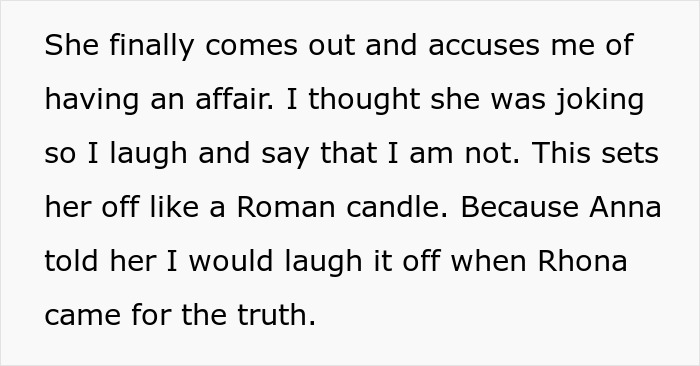 She finally comes out and accuses me of having an affair. I thought she was joking so I laugh and say that I am not. This sets her off like a Roman candle. Because Anna told her I would laugh it off when Rhona came for the truth.